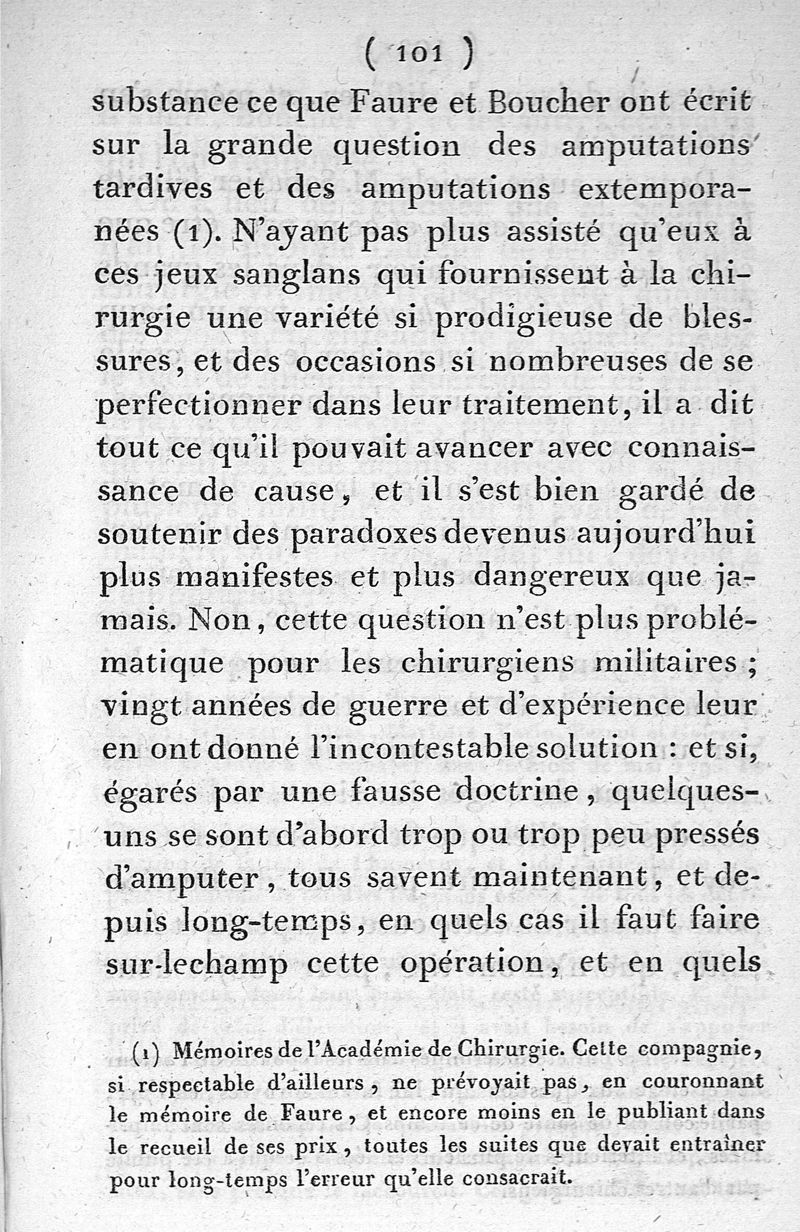 ( 101 )

substance ce que Faure et Boucher ont écrit sur la grande question des amputations tardives et des amputations extemporanées (1). N'ayant pas plus assisté qu'eux à ces jeux sanglans qui fournissent à la chirurgie une variété si prodigieuse de blessures, et des occasions si nombreuses de se perfectionner dans leur traitement, il a dit tout ce qu'il pouvait avancer avec connaissance de cause, et il s'est bien gardé de soutenir des paradoxes devenus aujourd'hui plus manifestes et plus dangereux que jamais. Non, cette question n'est plus problématique pour les chirurgiens militaires ; vingt années de guerre et d'expérience leur en ont donné l'incontestable solution : et si, égarés par une fausse doctrine, quelques-uns se sont d'abord trop ou trop peu pressés d'amputer, tous savent maintenant, et depuis long-temps, en quels cas il faut faire sur-lechamp cette opération, et en quels

(1) Mémoires de l'Académie de Chirurgie. Cette compagnie, si respectable d'ailleurs, ne prévoyait pas, en couronnant le mémoire de Faure, et encore moins en le publiant dans le recueil de ses prix, toutes les suites que devait entraîner pour long-temps l'erreur qu'elle consacrait.